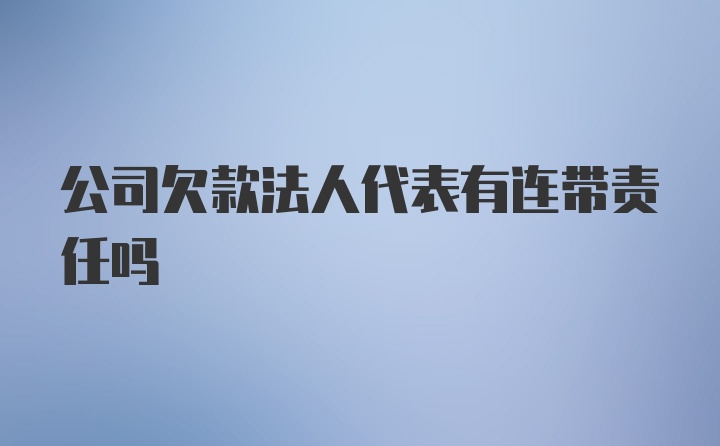 公司欠款法人代表有连带责任吗